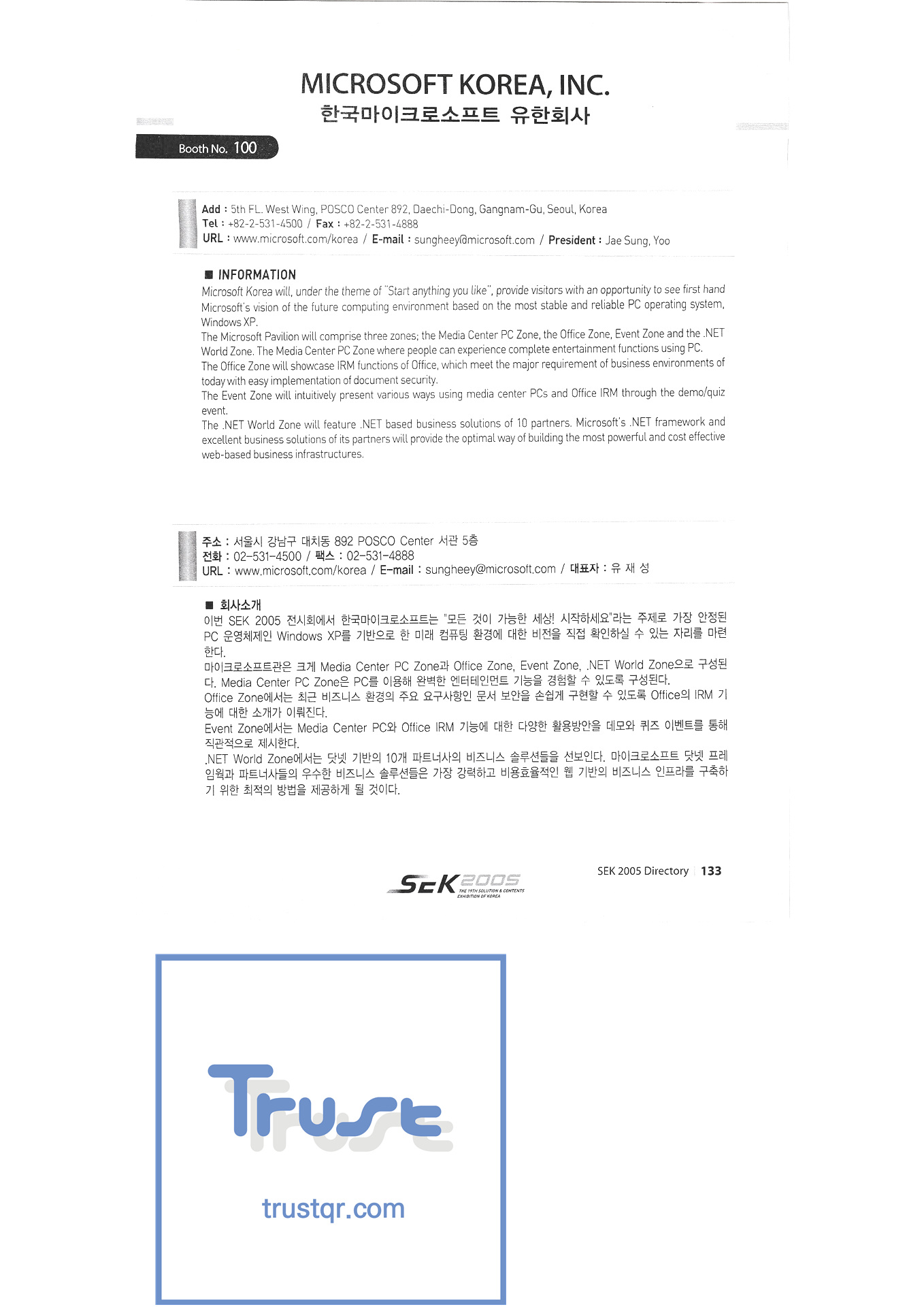 MICROSOFT KOREA, INC.
한국마이크로소프트 유한회사

Booth No. 100

Add : 5th FL. West Wing, POSCO Center 892, Daechi-Dong, Gangnam-Gu, Seoul, Korea
Tel : +82-2-531-4500 / Fax : +82-2-531-4888
URL : www.microsoft.com/korea / E-mail : sungheey@microsoft.com / President : Jae Sung, Yoo

■ INFORMATION
Microsoft Korea will, under the theme of "Start anything you like", provide visitors with an opportunity to see first hand Microsoft's vision of the future computing environment based on the most stable and reliable PC operating system, Windows XP.
The Microsoft Pavilion will comprise three zones; the Media Center PC Zone, the Office Zone, Event Zone and the .NET World Zone. The Media Center PC Zone where people can experience complete entertainment functions using PC.
The Office Zone will showcase IRM functions of Office, which meet the major requirement of business environments of today with easy implementation of document security.
The Event Zone will intuitively present various ways using media center PCs and Office IRM through the demo/quiz event.
The .NET World Zone will feature .NET based business solutions of 10 partners. Microsoft's .NET framework and excellent business solutions of its partners will provide the optimal way of building the most powerful and cost effective web-based business infrastructures.

주소 : 서울시 강남구 대치동 892 POSCO Center 서관 5층
전화 : 02-531-4500 / 팩스 : 02-531-4888
URL : www.microsoft.com/korea / E-mail : sungheey@microsoft.com / 대표자 : 유 재 성

■ 회사소개
이번 SEK 2005 전시회에서 한국마이크로소프트는 "모든 것이 가능한 세상! 시작하세요"라는 주제로 가장 안정된 PC 운영체제인 Windows XP를 기반으로 한 미래 컴퓨팅 환경에 대한 비전을 직접 확인하실 수 있는 자리를 마련한다.
마이크로소프트관은 크게 Media Center PC Zone과 Office Zone, Event Zone, .NET World Zone으로 구성된다. Media Center PC Zone은 PC를 이용해 완벽한 엔터테인먼트 기능을 경험할 수 있도록 구성된다.
Office Zone에서는 최근 비즈니스 환경의 주요 요구사항인 문서 보안을 손쉽게 구현할 수 있도록 Office의 IRM 기능에 대한 소개가 이뤄진다.
Event Zone에서는 Media Center PC와 Office IRM 기능에 대한 다양한 활용방안을 데모와 퀴즈 이벤트를 통해 직관적으로 제시한다.
.NET World Zone에서는 닷넷 기반의 10개 파트너사의 비즈니스 솔루션들을 선보인다. 마이크로소프트 닷넷 프레임웍과 파트너사들의 우수한 비즈니스 솔루션들은 가장 강력하고 비용효율적인 웹 기반의 비즈니스 인프라를 구축하기 위한 최적의 방법을 제공하게 될 것이다.

SEK 2005 THE 19TH SOLUTION & CONTENTS EXHIBITION OF KOREA

SEK 2005 Directory 133

Trust
trustqr.com